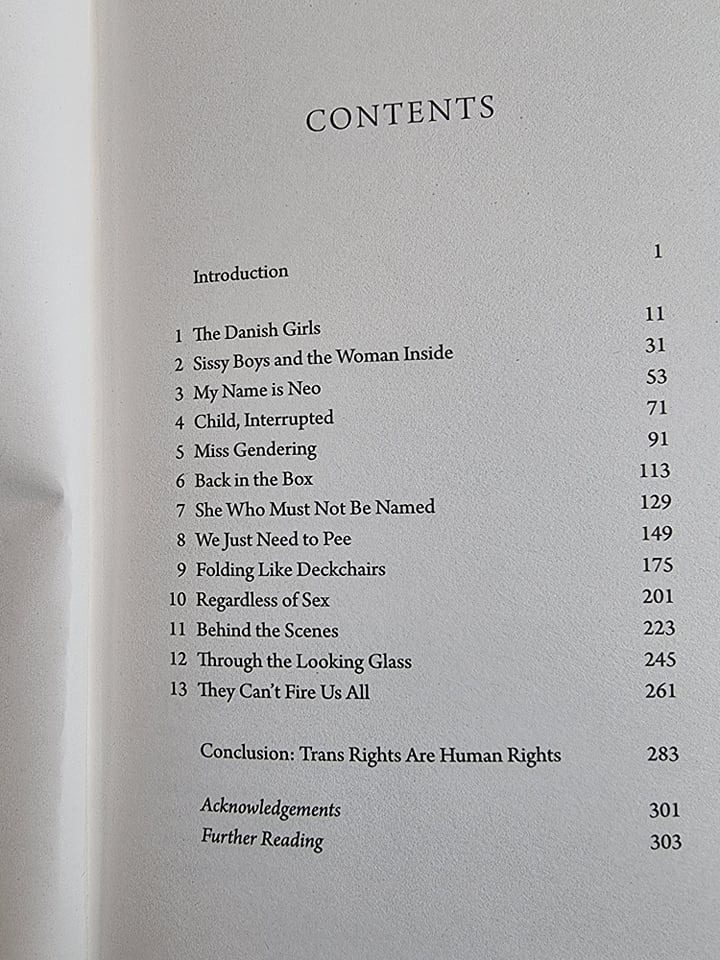 CONTENTS

Introduction 1

1 The Danish Girls 11
2 Sissy Boys and the Woman Inside 31
3 My Name is Neo 53
4 Child, Interrupted 71
5 Miss Gendering 91
6 Back in the Box 113
7 She Who Must Not Be Named 129
8 We Just Need to Pee 149
9 Folding Like Deckchairs 175
10 Regardless of Sex 201
11 Behind the Scenes 223
12 Through the Looking Glass 245
13 They Can't Fire Us All 261

Conclusion: Trans Rights Are Human Rights 283

Acknowledgements 301
Further Reading 303